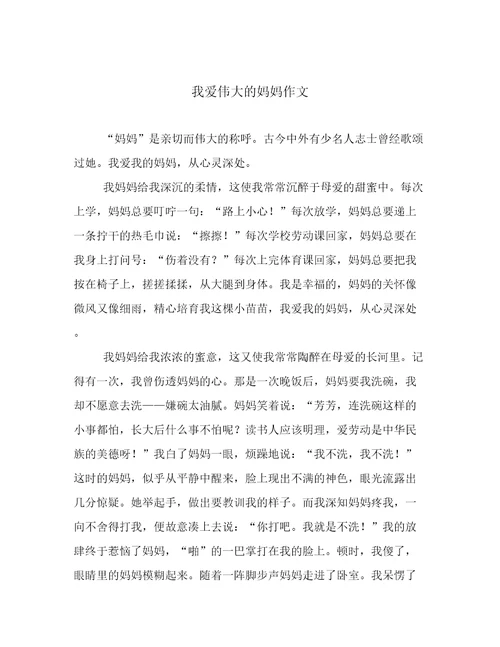 我爱伟大的妈妈作文

“妈妈”是亲切而伟大的称呼。古今中外有少名人志士曾经歌颂过她。我爱我的妈妈，从心灵深处。

我妈妈给我深沉的柔情，这使我常常沉醉于母爱的甜蜜中。每次上学，妈妈总要叮咛一句：“路上小心！”每次放学，妈妈总要递上一条拧干的热毛巾说：“擦擦！”每次学校劳动课回家，妈妈总要在我身上打问号：“伤着没有？”每次上完体育课回家，妈妈总要把我按在椅子上，搓搓揉揉，从大腿到身体。我是幸福的，妈妈的关怀像微风又像细雨，精心培育我这棵小苗苗，我爱我的妈妈，从心灵深处。

我妈妈给我浓浓的蜜意，这又使我常常陶醉在母爱的长河里。记得有一次，我曾伤透妈妈的心。那是一次晚饭后，妈妈要我洗碗，我却不愿意去洗——嫌碗太油腻。妈妈笑着说：“芳芳，连洗碗这样的小事都怕，长大后什么事不怕呢？读书人应该明理，爱劳动是中华民族的美德呀！”我白了妈妈一眼，烦躁地说：“我不洗，我不洗！”这时的妈妈，似乎从平静中醒来，脸上现出不满的神色，眼光流露出几分惊疑。她举起手，做出要教训我的样子。而我深知妈妈疼我，一向不舍得打我，便故意凑上去说：“你打吧。我就是不洗！”我的放肆终于惹恼了妈妈，“啪”的一巴掌打在我的脸上。顿时，我傻了，眼睛里的妈妈模糊起来。随着一阵脚步声妈妈走进了卧室。我呆愣了